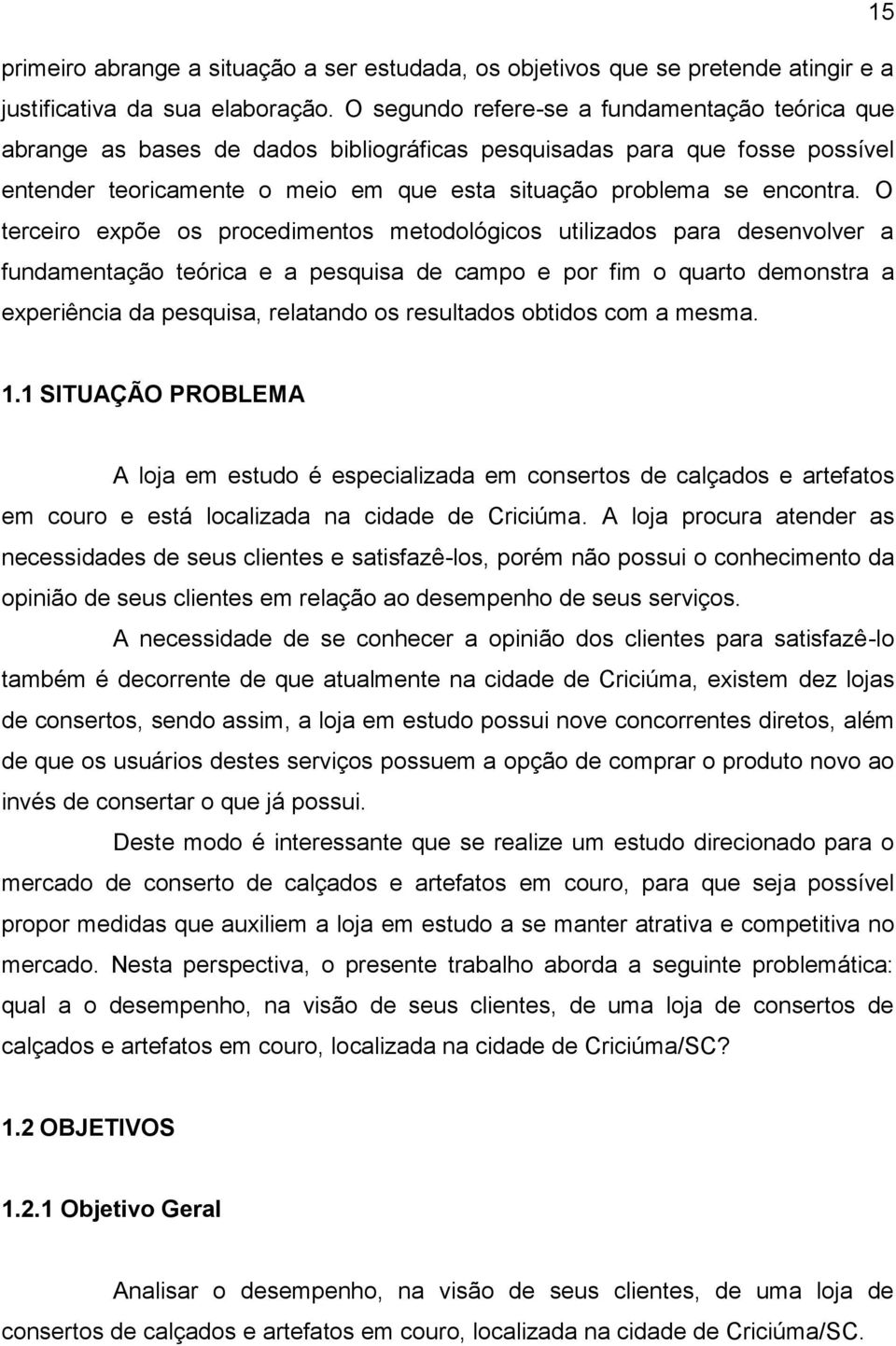 15

primeiro abrange a situação a ser estudada, os objetivos que se pretende atingir e a justificativa da sua elaboração. O segundo refere-se a fundamentação teórica que abrange as bases de dados bibliográficas pesquisadas para que fosse possível entender teoricamente o meio em que esta situação problema se encontra. O terceiro expõe os procedimentos metodológicos utilizados para desenvolver a fundamentação teórica e a pesquisa de campo e por fim o quarto demonstra a experiência da pesquisa, relatando os resultados obtidos com a mesma.

1.1 SITUAÇÃO PROBLEMA

A loja em estudo é especializada em consertos de calçados e artefatos em couro e está localizada na cidade de Criciúma. A loja procura atender as necessidades de seus clientes e satisfazê-los, porém não possui o conhecimento da opinião de seus clientes em relação ao desempenho de seus serviços.

A necessidade de se conhecer a opinião dos clientes para satisfazê-lo também é decorrente de que atualmente na cidade de Criciúma, existem dez lojas de consertos, sendo assim, a loja em estudo possui nove concorrentes diretos, além de que os usuários destes serviços possuem a opção de comprar o produto novo ao invés de consertar o que já possui.

Deste modo é interessante que se realize um estudo direcionado para o mercado de conserto de calçados e artefatos em couro, para que seja possível propor medidas que auxiliem a loja em estudo a se manter atrativa e competitiva no mercado. Nesta perspectiva, o presente trabalho aborda a seguinte problemática: qual a o desempenho, na visão de seus clientes, de uma loja de consertos de calçados e artefatos em couro, localizada na cidade de Criciúma/SC?

1.2 OBJETIVOS

1.2.1 Objetivo Geral

Analisar o desempenho, na visão de seus clientes, de uma loja de consertos de calçados e artefatos em couro, localizada na cidade de Criciúma/SC.